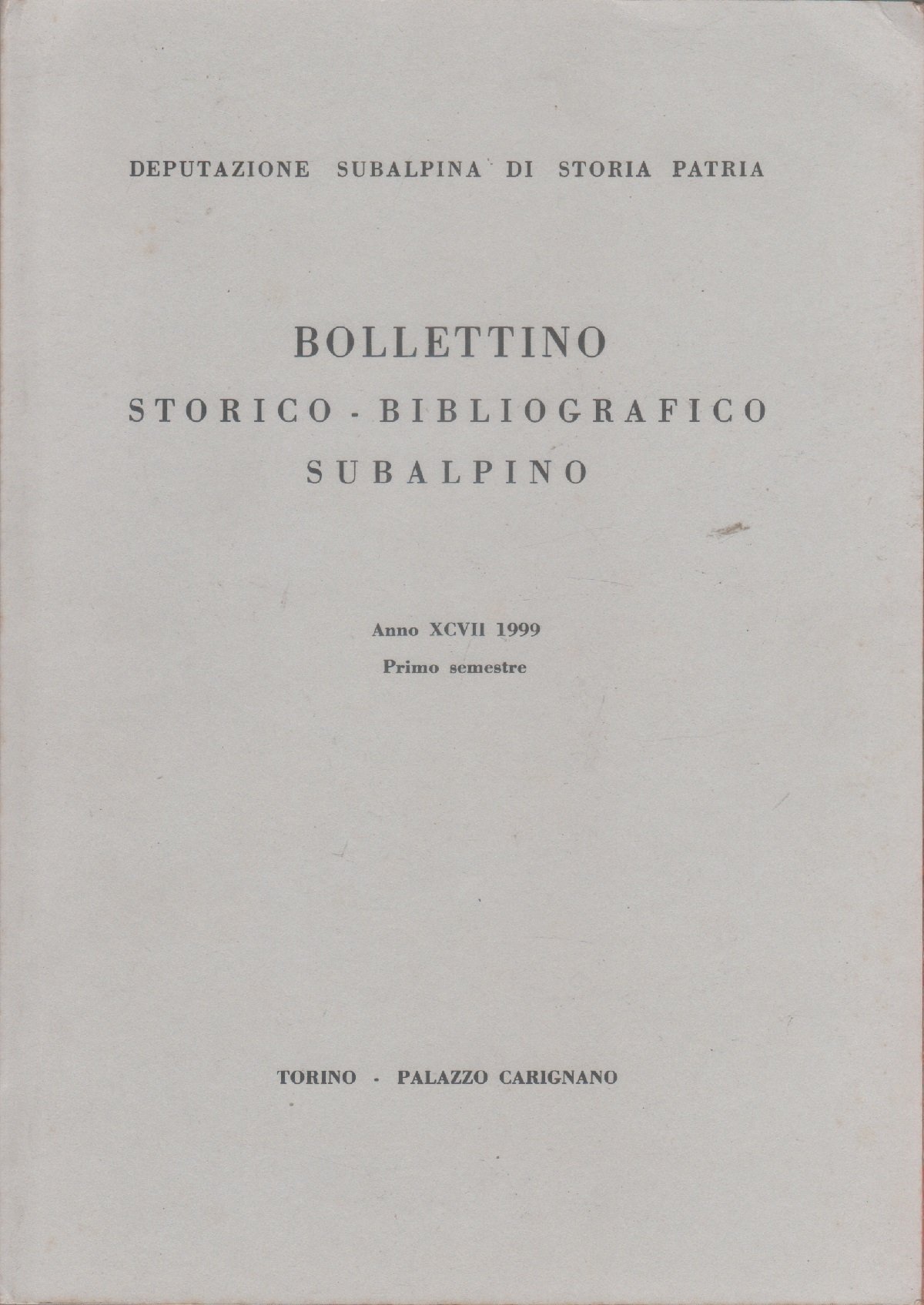 DEPUTAZIONE SUBALPINA DI STORIA PATRIA

BOLLETTINO
STORICO - BIBLIOGRAFICO
SUBALPINO

Anno XCVII 1999
Primo semestre

TORINO - PALAZZO CARIGNANO